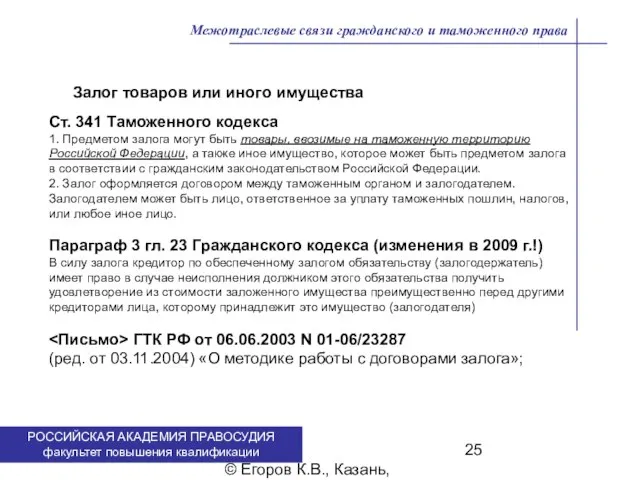 Межотраслевые связи гражданского и таможенного права

Залог товаров или иного имущества

Ст. 341 Таможенного кодекса
1. Предметом залога могут быть товары, ввозимые на таможенную территорию Российской Федерации, а также иное имущество, которое может быть предметом залога в соответствии с гражданским законодательством Российской Федерации.
2. Залог оформляется договором между таможенным органом и залогодателем. Залогодателем может быть лицо, ответственное за уплату таможенных пошлин, налогов, или любое иное лицо.

Параграф 3 гл. 23 Гражданского кодекса (изменения в 2009 г.!)
В силу залога кредитор по обеспеченному залогом обязательству (залогодержатель) имеет право в случае неисполнения должником этого обязательства получить удовлетворение из стоимости заложенного имущества преимущественно перед другими кредиторами лица, которому принадлежит это имущество (залогодателя)

<Письмо> ГТК РФ от 06.06.2003 N 01-06/23287
(ред. от 03.11.2004) «О методике работы с договорами залога»;

РОССИЙСКАЯ АКАДЕМИЯ ПРАВОСУДИЯ
факультет повышения квалификации

25

© Егоров К.В., Казань,